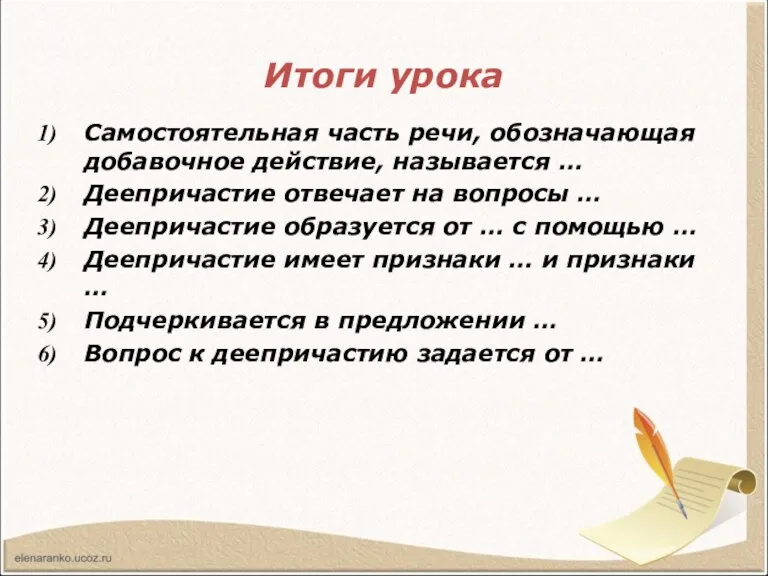 Итоги урока

1) Самостоятельная часть речи, обозначающая добавочное действие, называется …
2) Деепричастие отвечает на вопросы …
3) Деепричастие образуется от … с помощью …
4) Деепричастие имеет признаки … и признаки …
5) Подчеркивается в предложении …
6) Вопрос к деепричастию задается от …

elenaranko.ucoz.ru